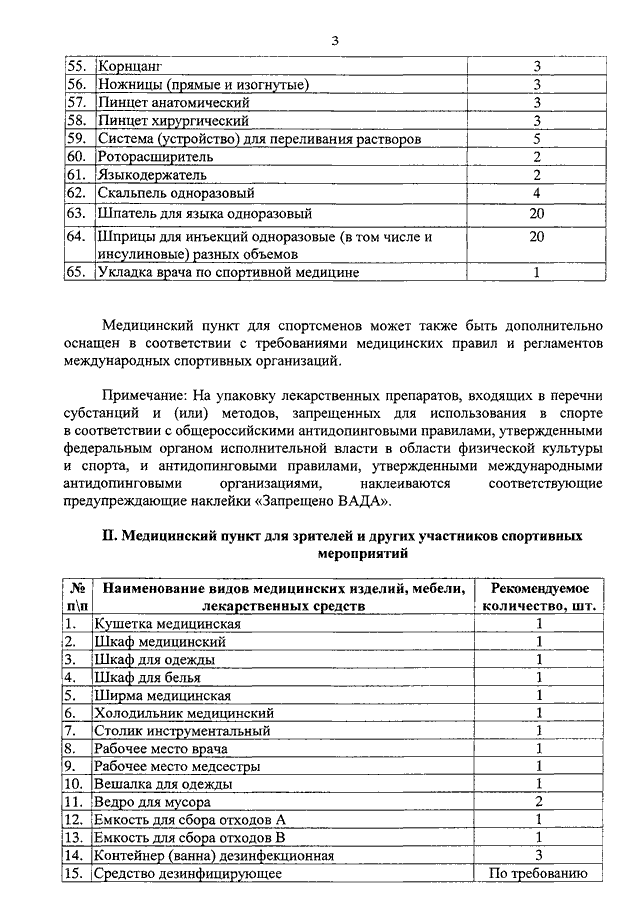 3

| | | |
|---|---|---|
| 55. | Корнцанг | 3 |
| 56. | Ножницы (прямые и изогнутые) | 3 |
| 57. | Пинцет анатомический | 3 |
| 58. | Пинцет хирургический | 3 |
| 59. | Система (устройство) для переливания растворов | 5 |
| 60. | Роторасширитель | 2 |
| 61. | Языкодержатель | 2 |
| 62. | Скальпель одноразовый | 4 |
| 63. | Шпатель для языка одноразовый | 20 |
| 64. | Шприцы для инъекций одноразовые (в том числе и инсулиновые) разных объемов | 20 |
| 65. | Укладка врача по спортивной медицине | 1 |

Медицинский пункт для спортсменов может также быть дополнительно оснащен в соответствии с требованиями медицинских правил и регламентов международных спортивных организаций.

Примечание: На упаковку лекарственных препаратов, входящих в перечни субстанций и (или) методов, запрещенных для использования в спорте в соответствии с общероссийскими антидопинговыми правилами, утвержденными федеральным органом исполнительной власти в области физической культуры и спорта, и антидопинговыми правилами, утвержденными международными антидопинговыми организациями, наклеиваются соответствующие предупреждающие наклейки «Запрещено ВАДА».

II. Медицинский пункт для зрителей и других участников спортивных мероприятий

| № п\п | Наименование видов медицинских изделий, мебели, лекарственных средств | Рекомендуемое количество, шт. |
|---|---|---|
| 1. | Кушетка медицинская | 1 |
| 2. | Шкаф медицинский | 1 |
| 3. | Шкаф для одежды | 1 |
| 4. | Шкаф для белья | 1 |
| 5. | Ширма медицинская | 1 |
| 6. | Холодильник медицинский | 1 |
| 7. | Столик инструментальный | 1 |
| 8. | Рабочее место врача | 1 |
| 9. | Рабочее место медсестры | 1 |
| 10. | Вешалка для одежды | 1 |
| 11. | Ведро для мусора | 2 |
| 12. | Емкость для сбора отходов А | 1 |
| 13. | Емкость для сбора отходов В | 1 |
| 14. | Контейнер (ванна) дезинфекционная | 3 |
| 15. | Средство дезинфицирующее | По требованию |